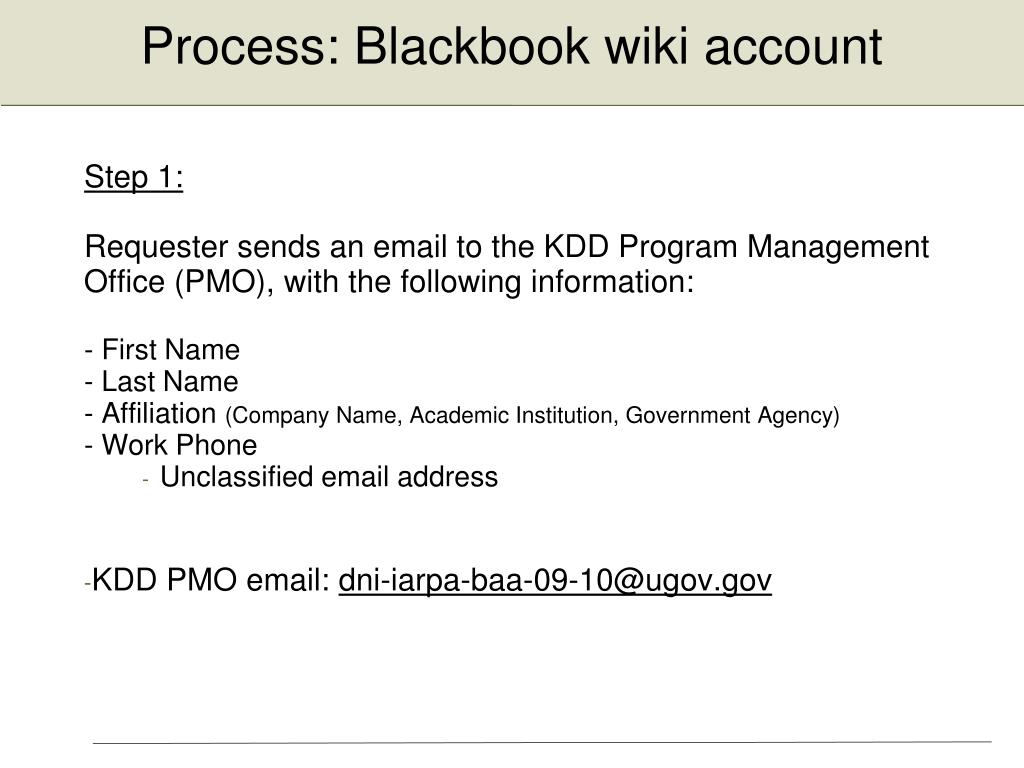 Process: Blackbook wiki account

Step 1:

Requester sends an email to the KDD Program Management Office (PMO), with the following information:

- First Name
- Last Name
- Affiliation (Company Name, Academic Institution, Government Agency)
- Work Phone
- Unclassified email address

-KDD PMO email: dni-iarpa-baa-09-10@ugov.gov